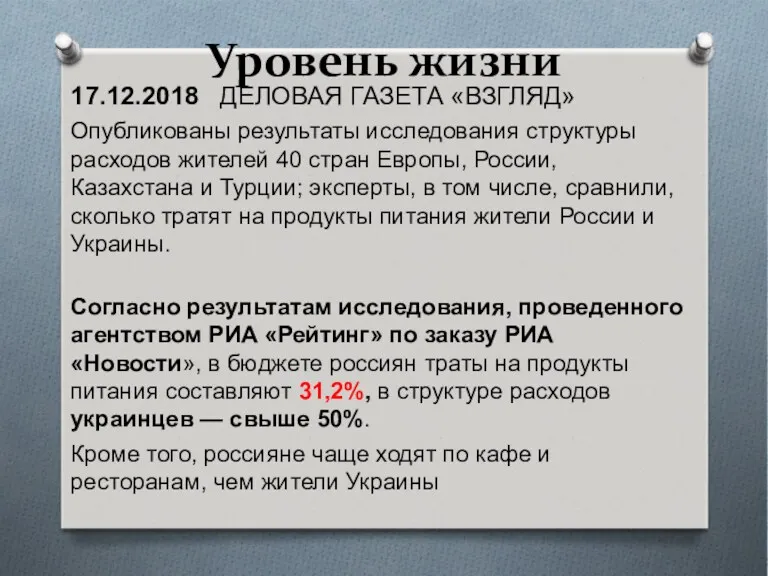 Уровень жизни

17.12.2018 ДЕЛОВАЯ ГАЗЕТА «ВЗГЛЯД»

Опубликованы результаты исследования структуры расходов жителей 40 стран Европы, России, Казахстана и Турции; эксперты, в том числе, сравнили, сколько тратят на продукты питания жители России и Украины.

Согласно результатам исследования, проведенного агентством РИА «Рейтинг» по заказу РИА «Новости», в бюджете россиян траты на продукты питания составляют 31,2%, в структуре расходов украинцев — свыше 50%.

Кроме того, россияне чаще ходят по кафе и ресторанам, чем жители Украины